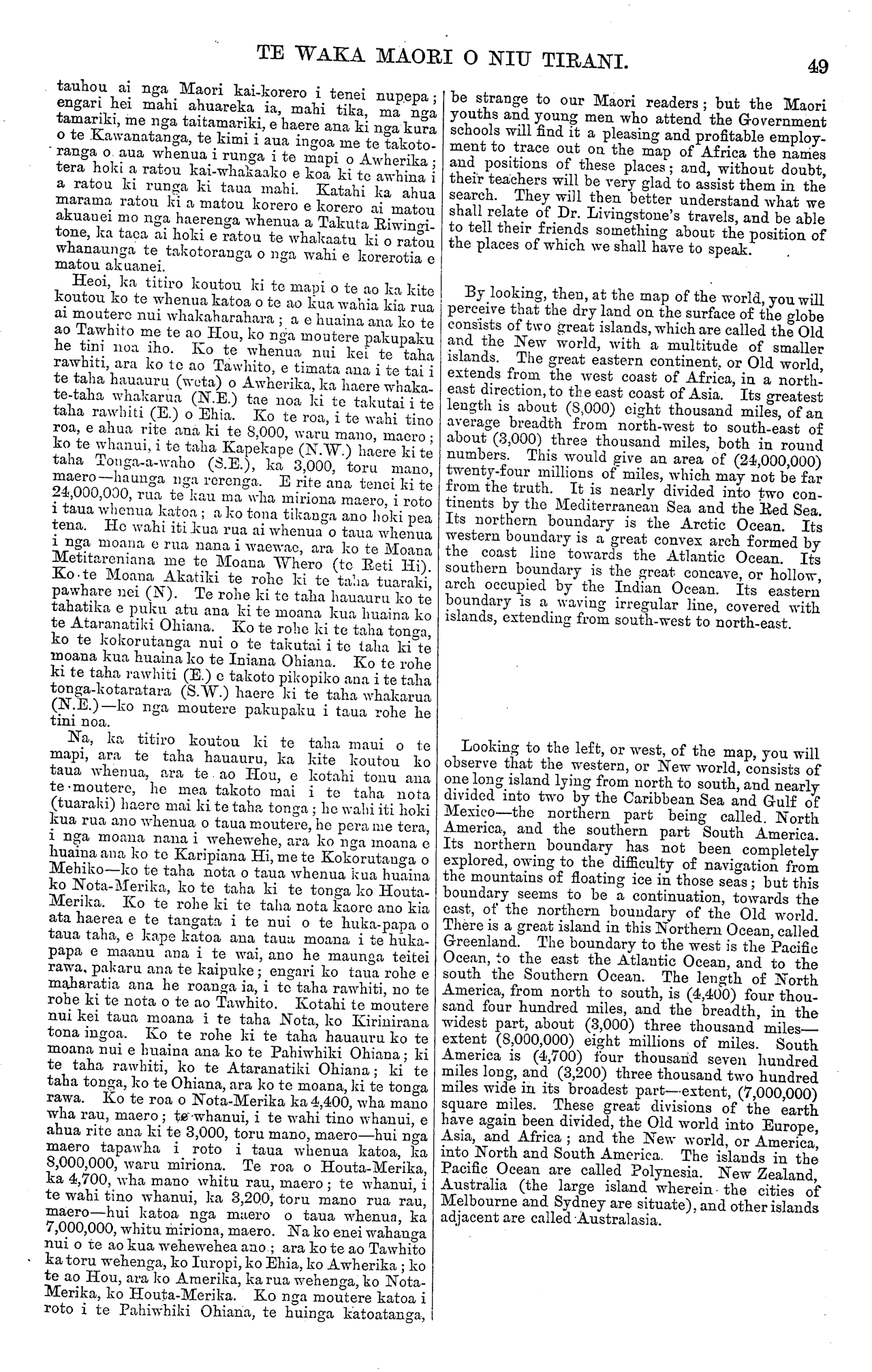 TE WAKA MAORI O NIU TIRANI. 49

tauhou ai nga Maori kai-korero i tenei nupepa; engari hei mahi ahuareka ia, mahi tika, ma nga tamariki, me nga taitamariki, e haere ana ki nga kura o te Kawanatanga, te kimi i aua ingoa me te takotoranga o aua whenua i runga i te mapi o Awherika; tera hoki a ratou kai-whakaako e koa ki te awhina i a ratou ki runga ki taua mahi. Katahi ka ahua marama ratou ki a matou korero e korero ai matou akuanei mo nga haerenga whenua a Takuta Riwingitone, ka taea ai hoki e ratou te whakaatu ki o ratou whanaunga te takotoranga o nga wahi e korerotia e matou akuanei.

Heoi, ka titiro koutou ki te mapi o te ao ka kite koutou ko te whenua katoa o te ao kua wahia kia rua ai moutere nui whakaharahara; a e huaina ana ko te ao Tawhito me te ao Hou, ko nga moutere pakupaku he tini noa iho. Ko te whenua nui kei te taha rawhiti, ara ko te ao Tawhito, e timata ana i te tai i te taha hauauru (weta) o Awherika, ka haere whakate-taha whakarua (N.E.) tae noa ki te takutai i te taha rawhiti (E.) o Ehia. Ko te roa, i te wahi tino roa, e ahua rite ana ki te 8,000, waru mano, maero; ko te whanui, i te taha Kapekape (N.W.) haere ki te taha Tonga-a-waho (S.E.), ka 3,000, toru mano, maero—haunga nga rerenga. E rite ana tenei ki te 24,000,000, rua te kau ma wha miriona maero, i roto i taua whenua katoa; a ko tona tikanga ano hoki pea tena. He wahi iti kua rua ai whenua o taua whenua i nga moana e rua nana i waewae, ara ko te Moana Metitareniana me te Moana Whero (te Reti Hi). Ko te Moana Akatiki te rohe ki te taha tuaraki, pawhare nei (N). Te rohe ki te taha hauauru ko te tahatika e puku atu ana ki te moana kua huaina ko te Ataranatiki Ohiana. Ko te rohe ki te taha tonga, ko te kokorutanga nui o te takutai i te taha ki te moana kua huaina ko te Iniana Ohiana. Ko te rohe ki te taha rawhiti (E.) e takoto pikopiko ana i te taha tonga-kotaratara (S.W.) haere ki te taha whakarua (N.E.)—ko nga moutere pakupaku i taua rohe he tini noa.

Na, ka titiro koutou ki te taha maui o te mapi, ara te taha hauauru, ka kite koutou ko taua whenua, ara te ao Hou, e kotahi tonu ana te moutere, he mea takoto mai i te taha nota (tuaraki) haere mai ki te taha tonga; he wahi iti hoki kua rua ano whenua o taua moutere, he pera me tera, i nga moana nana i wehewehe, ara ko nga moana e huaina ana ko te Karipiana Hi, me te Kokorutanga o Mehiko—ko te taha nota o taua whenua kua huaina ko Nota-Merika, ko te taha ki te tonga ko Houta-Merika. Ko te rohe ki te taha nota kaore ano kia ata haerea e te tangata i te nui o te huka-papa o taua taha, e kape katoa ana taua moana i te huka-papa e maanu ana i te wai, ano he maunga teitei rawa, pakaru ana te kaipuke; engari ko taua rohe e maharatia ana he roanga ia, i te taha rawhiti, no te rohe ki te nota o te ao Tawhito. Kotahi te moutere nui kei taua moana i te taha Nota, ko Kirinirana tona ingoa. Ko te rohe ki te taha hauauru ko te moana nui e huaina ana ko te Pahiwhiki Ohiana; ki te taha rawhiti, ko te Ataranatiki Ohiana; ki te taha tonga, ko te Ohiana, ara ko te moana, ki te tonga rawa. Ko te roa o Nota-Merika ka 4,400, wha mano wha rau, maero; te whanui, i te wahi tino whanui, e ahua rite ana ki te 3,000, toru mano, maero—hui nga maero tapawha i roto i taua whenua katoa, ka 8,000,000, waru miriona. Te roa o Houta-Merika, ka 4,700, wha mano whitu rau, maero; te whanui, i te wahi tino whanui, ka 3,200, toru mano rua rau, maero—hui katoa nga maero o taua whenua, ka 7,000,000, whitu miriona, maero. Na ko enei wahanga nui o te ao kua wehewehea ano; ara ko te ao Tawhito ka toru wehenga, ko Iuropi, ko Ehia, ko Awherika; ko te ao Hou, ara ko Amerika, ka rua wehenga, ko Nota-Merika, ko Houta-Merika. Ko nga moutere katoa i roto i te Pahiwhiki Ohiana, te huinga katoatanga,

be strange to our Maori readers; but the Maori youths and young men who attend the Government schools will find it a pleasing and profitable employment to trace out on the map of Africa the names and positions of these places; and, without doubt, their teachers will be very glad to assist them in the search. They will then better understand what we shall relate of Dr. Livingstone's travels, and be able to tell their friends something about the position of the places of which we shall have to speak.

By looking, then, at the map of the world, you will perceive that the dry land on the surface of the globe consists of two great islands, which are called the Old and the New world, with a multitude of smaller islands. The great eastern continent, or Old world, extends from the west coast of Africa, in a north-east direction, to the east coast of Asia. Its greatest length is about (8,000) eight thousand miles, of an average breadth from north-west to south-east of about (3,000) three thousand miles, both in round numbers. This would give an area of (24,000,000) twenty-four millions of miles, which may not be far from the truth. It is nearly divided into two continents by the Mediterranean Sea and the Red Sea. Its northern boundary is the Arctic Ocean. Its western boundary is a great convex arch formed by the coast line towards the Atlantic Ocean. Its southern boundary is the great concave, or hollow, arch occupied by the Indian Ocean. Its eastern boundary is a waving irregular line, covered with islands, extending from south-west to north-east.

Looking to the left, or west, of the map, you will observe that the western, or New world, consists of one long island lying from north to south, and nearly divided into two by the Caribbean Sea and Gulf of Mexico—the northern part being called North America, and the southern part South America. Its northern boundary has not been completely explored, owing to the difficulty of navigation from the mountains of floating ice in those seas; but this boundary seems to be a continuation, towards the east, of the northern boundary of the Old world. There is a great island in this Northern Ocean, called Greenland. The boundary to the west is the Pacific Ocean, to the east the Atlantic Ocean, and to the south the Southern Ocean. The length of North America, from north to south, is (4,400) four thousand four hundred miles, and the breadth, in the widest part, about (3,000) three thousand miles—extent (8,000,000) eight millions of miles. South America is (4,700) four thousand seven hundred miles long, and (3,200) three thousand two hundred miles wide in its broadest part—extent, (7,000,000) square miles. These great divisions of the earth have again been divided, the Old world into Europe, Asia, and Africa; and the New world, or America, into North and South America. The islands in the Pacific Ocean are called Polynesia. New Zealand, Australia (the large island wherein the cities of Melbourne and Sydney are situate), and other islands adjacent are called Australasia.